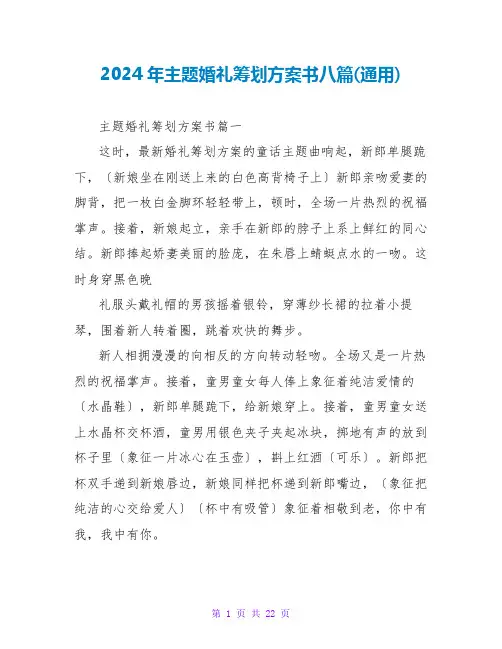 2024年主题婚礼筹划方案书八篇(通用)

主题婚礼筹划方案书篇一

这时，最新婚礼筹划方案的童话主题曲响起，新郎单腿跪下，〔新娘坐在刚送上来的白色高背椅子上〕新郎亲吻爱妻的脚背，把一枚白金脚环轻轻带上，顿时，全场一片热烈的祝福掌声。接着，新娘起立，亲手在新郎的脖子上系上鲜红的同心结。新郎捧起娇妻美丽的脸庞，在朱唇上蜻蜓点水的一吻。这时身穿黑色晚

礼服头戴礼帽的男孩摇着银铃，穿薄纱长裙的拉着小提琴，围着新人转着圈，跳着欢快的舞步。

新人相拥漫漫的向相反的方向转动轻吻。全场又是一片热烈的祝福掌声。接着，童男童女每人俸上象征着纯洁爱情的〔水晶鞋〕，新郎单腿跪下，给新娘穿上。接着，童男童女送上水晶杯交杯酒，童男用银色夹子夹起冰块，掷地有声的放到杯子里〔象征一片冰心在玉壶〕，斟上红酒〔可乐〕。新郎把杯双手递到新娘唇边，新娘同样把杯递到新郎嘴边，〔象征把纯洁的心交给爱人〕〔杯中有吸管〕象征着相敬到老，你中有我，我中有你。

第 1 页 共 22 页